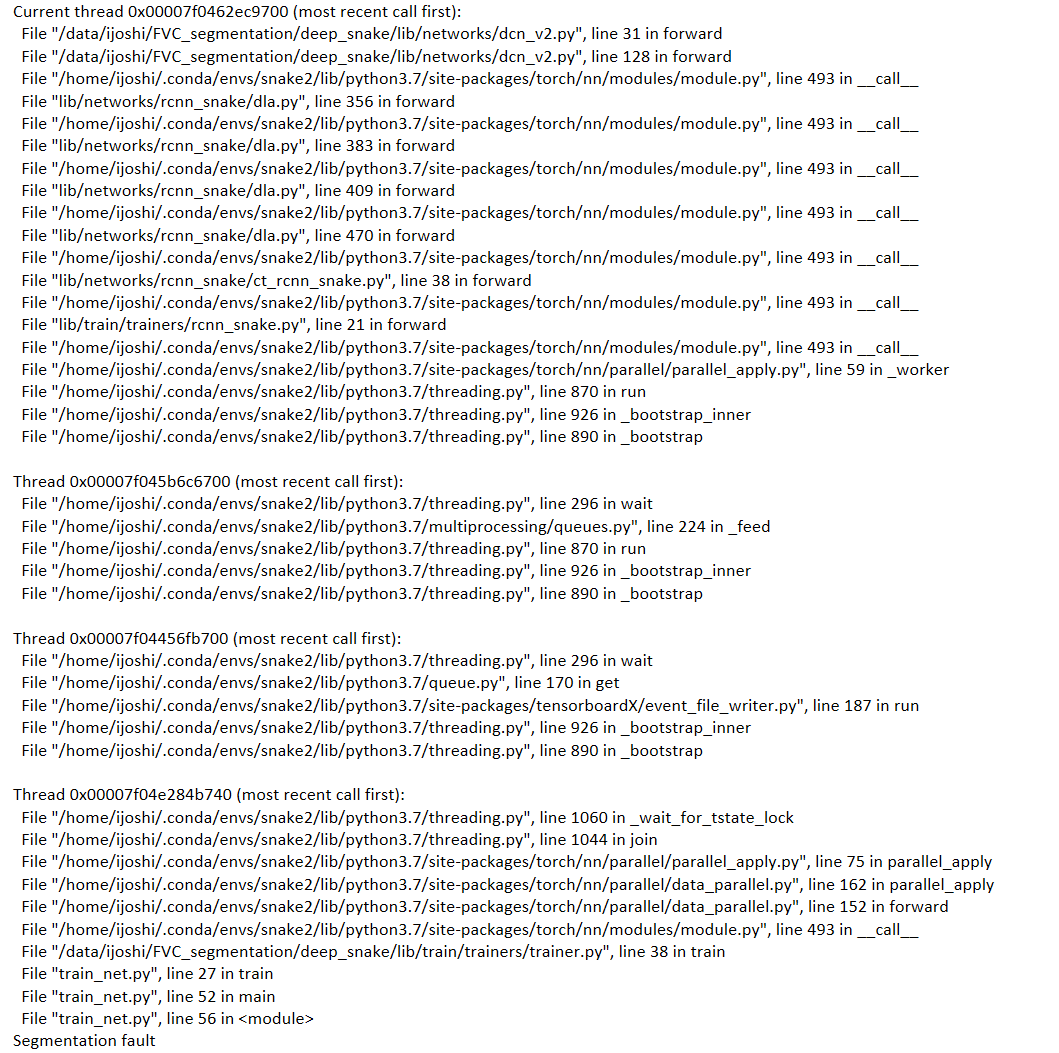 Current thread 0x00007f0462ec9700 (most recent call first):
File "/data/ijoshi/FVC_segmentation/deep_snake/lib/networks/dcn_v2.py", line 31 in forward
File "/data/ijoshi/FVC_segmentation/deep_snake/lib/networks/dcn_v2.py", line 128 in forward
File "/home/ijoshi/.conda/envs/snake2/lib/python3.7/site-packages/torch/nn/modules/module.py", line 493 in __call__
File "lib/networks/rcnn_snake/dla.py", line 356 in forward
File "/home/ijoshi/.conda/envs/snake2/lib/python3.7/site-packages/torch/nn/modules/module.py", line 493 in __call__
File "lib/networks/rcnn_snake/dla.py", line 383 in forward
File "/home/ijoshi/.conda/envs/snake2/lib/python3.7/site-packages/torch/nn/modules/module.py", line 493 in __call__
File "lib/networks/rcnn_snake/dla.py", line 409 in forward
File "/home/ijoshi/.conda/envs/snake2/lib/python3.7/site-packages/torch/nn/modules/module.py", line 493 in __call__
File "lib/networks/rcnn_snake/dla.py", line 470 in forward
File "/home/ijoshi/.conda/envs/snake2/lib/python3.7/site-packages/torch/nn/modules/module.py", line 493 in __call__
File "lib/networks/rcnn_snake/ct_rcnn_snake.py", line 38 in forward
File "/home/ijoshi/.conda/envs/snake2/lib/python3.7/site-packages/torch/nn/modules/module.py", line 493 in __call__
File "lib/train/trainers/rcnn_snake.py", line 21 in forward
File "/home/ijoshi/.conda/envs/snake2/lib/python3.7/site-packages/torch/nn/modules/module.py", line 493 in __call__
File "/home/ijoshi/.conda/envs/snake2/lib/python3.7/site-packages/torch/nn/parallel/parallel_apply.py", line 59 in _worker
File "/home/ijoshi/.conda/envs/snake2/lib/python3.7/threading.py", line 870 in run
File "/home/ijoshi/.conda/envs/snake2/lib/python3.7/threading.py", line 926 in _bootstrap_inner
File "/home/ijoshi/.conda/envs/snake2/lib/python3.7/threading.py", line 890 in _bootstrap

Thread 0x00007f045b6c6700 (most recent call first):
File "/home/ijoshi/.conda/envs/snake2/lib/python3.7/threading.py", line 296 in wait
File "/home/ijoshi/.conda/envs/snake2/lib/python3.7/multiprocessing/queues.py", line 224 in _feed
File "/home/ijoshi/.conda/envs/snake2/lib/python3.7/threading.py", line 870 in run
File "/home/ijoshi/.conda/envs/snake2/lib/python3.7/threading.py", line 926 in _bootstrap_inner
File "/home/ijoshi/.conda/envs/snake2/lib/python3.7/threading.py", line 890 in _bootstrap

Thread 0x00007f04456fb700 (most recent call first):
File "/home/ijoshi/.conda/envs/snake2/lib/python3.7/threading.py", line 296 in wait
File "/home/ijoshi/.conda/envs/snake2/lib/python3.7/queue.py", line 170 in get
File "/home/ijoshi/.conda/envs/snake2/lib/python3.7/site-packages/tensorboardX/event_file_writer.py", line 187 in run
File "/home/ijoshi/.conda/envs/snake2/lib/python3.7/threading.py", line 926 in _bootstrap_inner
File "/home/ijoshi/.conda/envs/snake2/lib/python3.7/threading.py", line 890 in _bootstrap

Thread 0x00007f04e284b740 (most recent call first):
File "/home/ijoshi/.conda/envs/snake2/lib/python3.7/threading.py", line 1060 in _wait_for_tstate_lock
File "/home/ijoshi/.conda/envs/snake2/lib/python3.7/threading.py", line 1044 in join
File "/home/ijoshi/.conda/envs/snake2/lib/python3.7/site-packages/torch/nn/parallel/parallel_apply.py", line 75 in parallel_apply
File "/home/ijoshi/.conda/envs/snake2/lib/python3.7/site-packages/torch/nn/parallel/data_parallel.py", line 162 in parallel_apply
File "/home/ijoshi/.conda/envs/snake2/lib/python3.7/site-packages/torch/nn/parallel/data_parallel.py", line 152 in forward
File "/home/ijoshi/.conda/envs/snake2/lib/python3.7/site-packages/torch/nn/modules/module.py", line 493 in __call__
File "/data/ijoshi/FVC_segmentation/deep_snake/lib/train/trainers/trainer.py", line 38 in train
File "train_net.py", line 27 in train
File "train_net.py", line 52 in main
File "train_net.py", line 56 in <module>
Segmentation fault